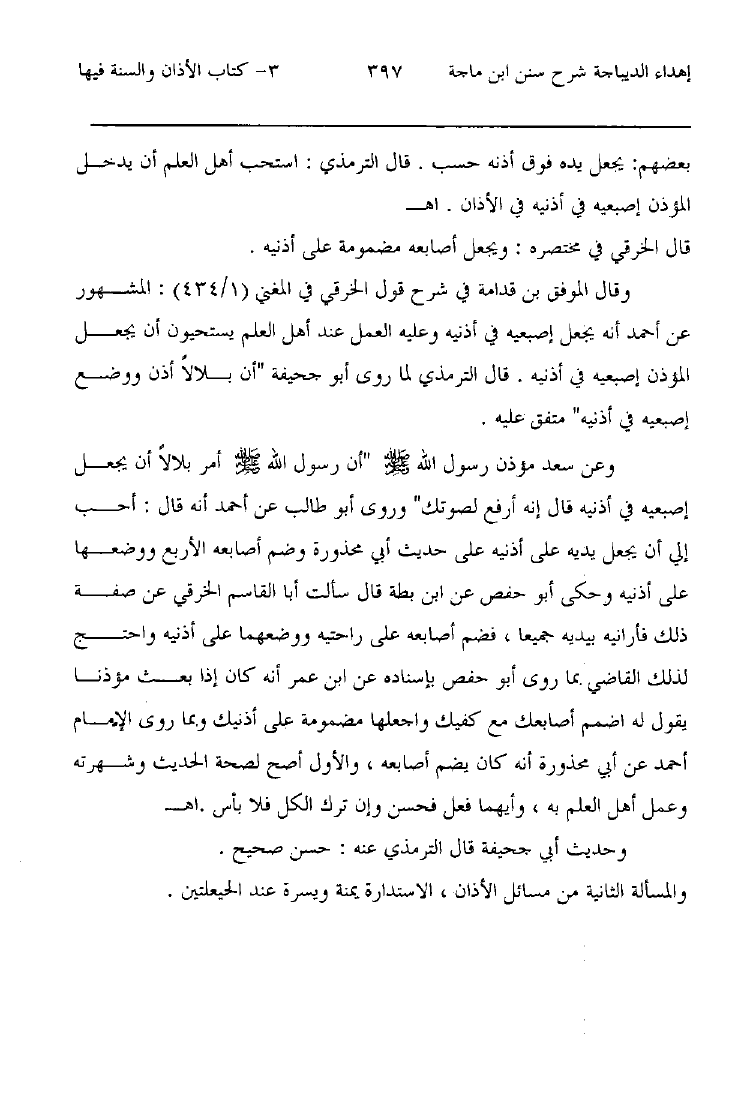 إهداء الديباجة شرح سنن ابن ماجة ٣٩٧ ٣- كتاب الأذان والسنة فيها

بعضهم: يجعل يده فوق أذنه حسب . قال الترمذي : استحب أهل العلم أن يدخل المؤذن إصبعيه في أذنيه في الأذان . اهـ

قال الخرقي في مختصره : ويجعل أصابعه مضمومة على أذنيه .

وقال الموفق بن قدامة في شرح قول الخرقي في المغني (٤٣٤/١) : المشهور عن أحمد أنه يجعل إصبعيه في أذنيه وعليه العمل عند أهل العلم يستحبون أن يجعل المؤذن إصبعيه في أذنيه . قال الترمذي لما روى أبو جحيفة "أن بلالاً أذن ووضع إصبعيه في أذنيه" متفق عليه .

وعن سعد مؤذن رسول الله ﷺ "أن رسول الله ﷺ أمر بلالاً أن يجعل إصبعيه في أذنيه قال إنه أرفع لصوتك" وروى أبو طالب عن أحمد أنه قال : أحب إلي أن يجعل يديه على أذنيه على حديث أبي محذورة وضم أصابعه الأربع ووضعها على أذنيه وحكى أبو حفص عن ابن بطة قال سألت أبا القاسم الخرقي عن صفة ذلك فأرانيه بيديه جميعا ، فضم أصابعه على راحتيه ووضعهما على أذنيه واحتج لذلك القاضي بما روى أبو حفص بإسناده عن ابن عمر أنه كان إذا بعث مؤذنا يقول له اضمم أصابعك مع كفيك واجعلها مضمومة على أذنيك وبما روى الإمام أحمد عن أبي محذورة أنه كان يضم أصابعه ، والأول أصح لصحة الحديث وشهرته وعمل أهل العلم به ، وأيهما فعل فحسن وإن ترك الكل فلا بأس .اهـ

وحديث أبي جحيفة قال الترمذي عنه : حسن صحيح .

والمسألة الثانية من مسائل الأذان ، الاستدارة يمنة ويسرة عند الحيعلتين .